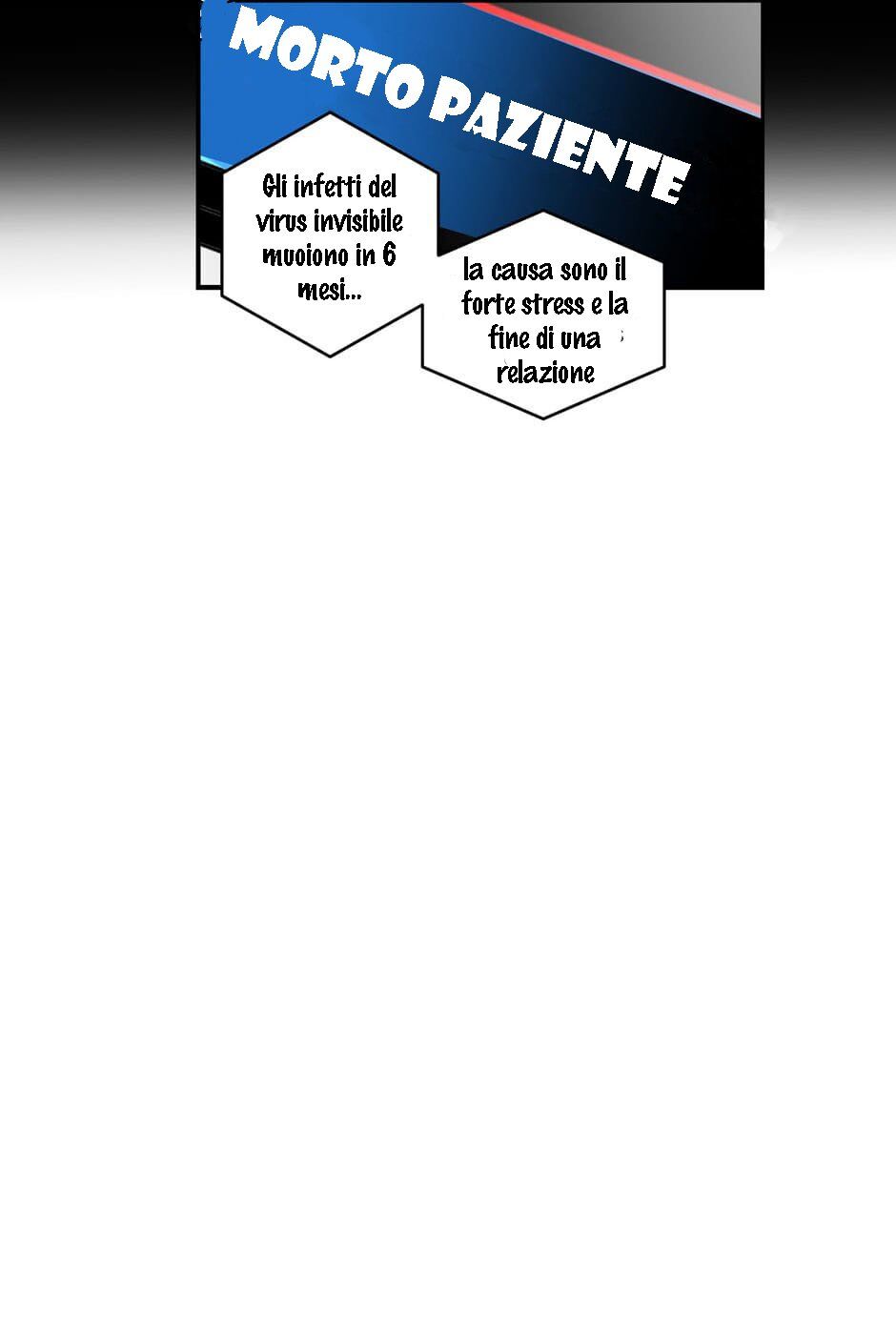 MORTO PAZIENTE

Gli infetti del virus invisibile muoiono in 6 mesi...

la causa sono il forte stress e la fine di una relazione